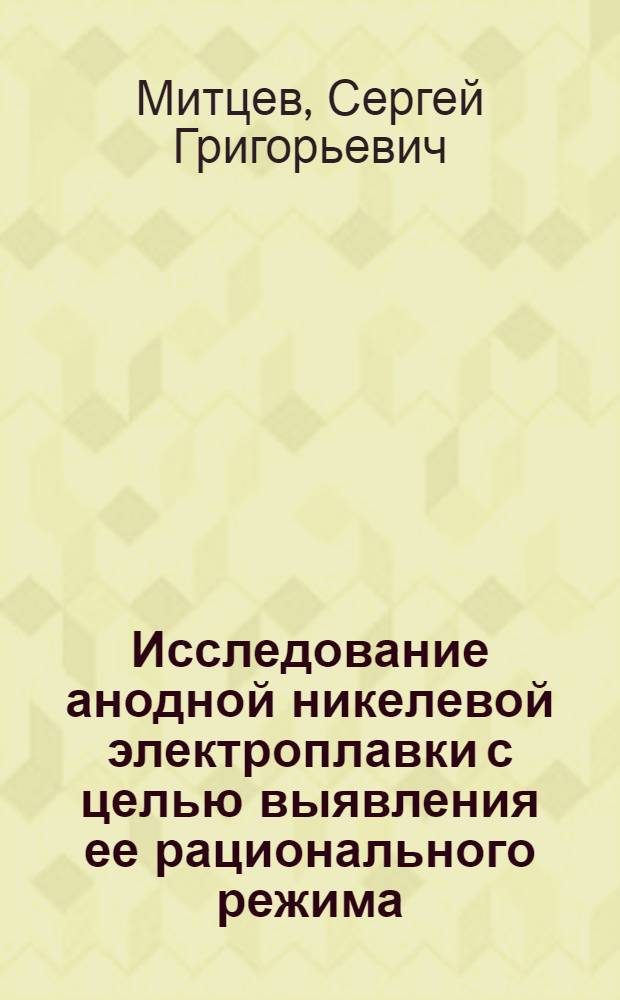 Митцев, Сергей Григорьевич

Исследование анодной никелевой электроплавки с целью выявления ее рационального режима